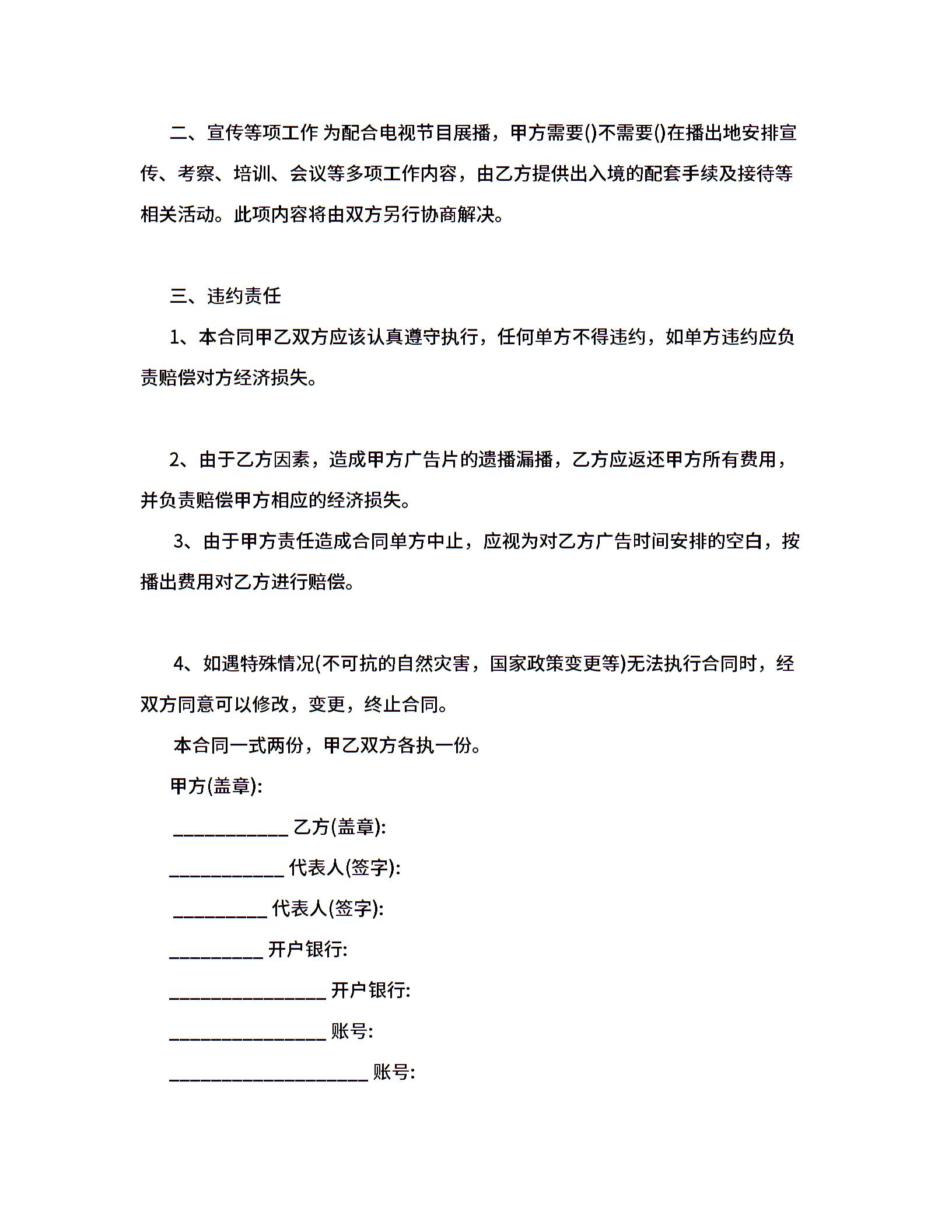 二、宣传等项工作 为配合电视节目展播，甲方需要()不需要()在播出地安排宣传、考察、培训、会议等多项工作内容，由乙方提供出入境的配套手续及接待等相关活动。此项内容将由双方另行协商解决。

三、违约责任

1、本合同甲乙双方应该认真遵守执行，任何单方不得违约，如单方违约应负责赔偿对方经济损失。

2、由于乙方因素，造成甲方广告片的遗播漏播，乙方应返还甲方所有费用，并负责赔偿甲方相应的经济损失。

3、由于甲方责任造成合同单方中止，应视为对乙方广告时间安排的空白，按播出费用对乙方进行赔偿。

4、如遇特殊情况(不可抗的自然灾害，国家政策变更等)无法执行合同时，经双方同意可以修改，变更，终止合同。

本合同一式两份，甲乙双方各执一份。

甲方(盖章):

____________ 乙方(盖章):

____________ 代表人(签字):

__________ 代表人(签字):

__________ 开户银行:

________________ 开户银行:

________________ 账号:

____________________ 账号: